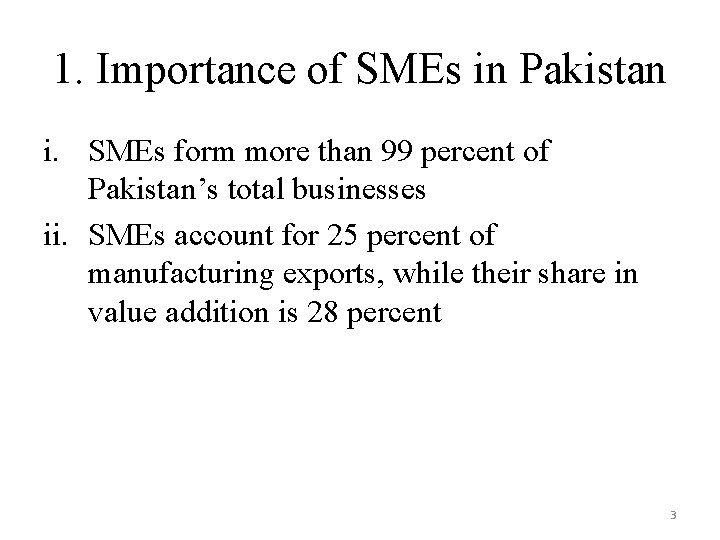 1. Importance of SMEs in Pakistan

i. SMEs form more than 99 percent of Pakistan's total businesses

ii. SMEs account for 25 percent of manufacturing exports, while their share in value addition is 28 percent

3